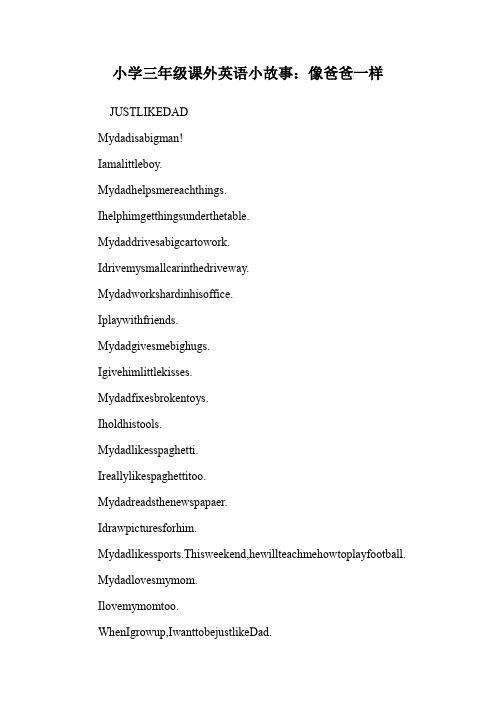 小学三年级课外英语小故事：像爸爸一样

JUSTLIKEDAD

Mydadisabigman!

Iamalittleboy.

Mydadhelpsmereachthings.

Ihelphimgetthingsunderthetable.

Mydaddrivesabigcartowork.

Idrivemysmallcarinthedriveway.

Mydadworkshardinhisoffice.

Iplaywithfriends.

Mydadgivesmebighugs.

Igivehimlittlekisses.

Mydadfixesbrokentoys.

Iholdhistools.

Mydadlikesspaghetti.

Ireallylikespaghettitoo.

Mydadreadsthenewspapaer.

Idrawpicturesforhim.

Mydadlikessports.Thisweekend,hewillteachmehowtoplayfootball.

Mydadlovesmymom.

Ilovemymomtoo.

WhenIgrowup,IwanttobejustlikeDad.